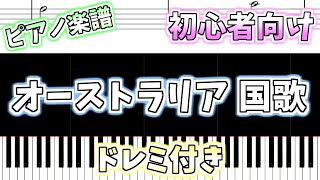 ピアノ楽譜
初心者向け

オーストラリア 国歌

ドレミ付き